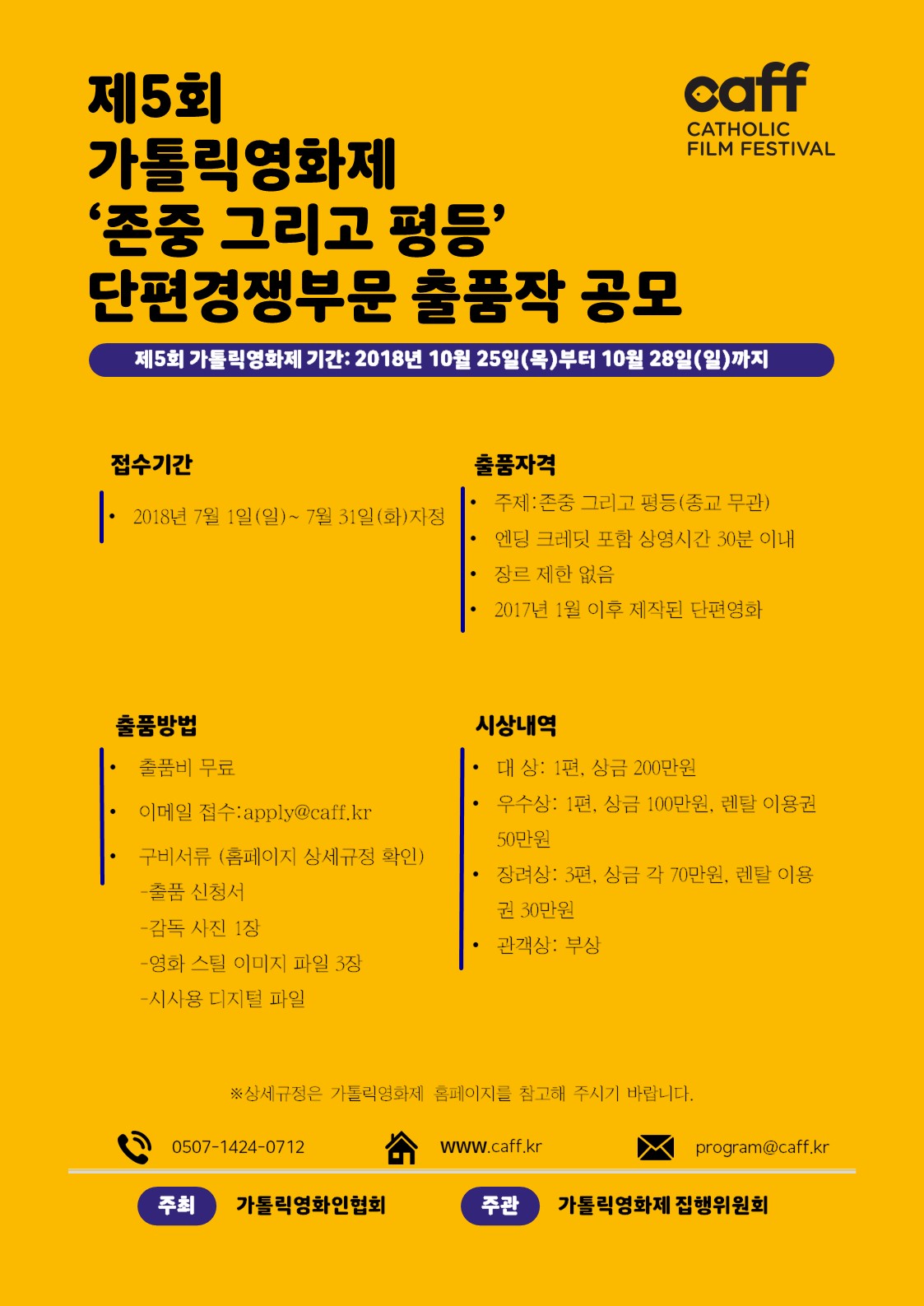 제5회
가톨릭영화제
'존중 그리고 평등'
단편경쟁부문 출품작 공모

caff
CATHOLIC
FILM FESTIVAL

제5회 가톨릭영화제 기간: 2018년 10월 25일(목)부터 10월 28일(일)까지

접수기간

• 2018년 7월 1일(일)~ 7월 31일(화)자정

출품자격

• 주제:존중 그리고 평등(종교 무관)
• 엔딩 크레딧 포함 상영시간 30분 이내
• 장르 제한 없음
• 2017년 1월 이후 제작된 단편영화

출품방법

• 출품비 무료
• 이메일 접수:apply@caff.kr
• 구비서류 (홈페이지 상세규정 확인)
-출품 신청서
-감독 사진 1장
-영화 스틸 이미지 파일 3장
-시사용 디지털 파일

시상내역

• 대 상: 1편, 상금 200만원
• 우수상: 1편, 상금 100만원, 렌탈 이용권 50만원
• 장려상: 3편, 상금 각 70만원, 렌탈 이용권 30만원
• 관객상: 부상

※상세규정은 가톨릭영화제 홈페이지를 참고해 주시기 바랍니다.

0507-1424-0712 www.caff.kr program@caff.kr

주최 가톨릭영화인협회 주관 가톨릭영화제 집행위원회